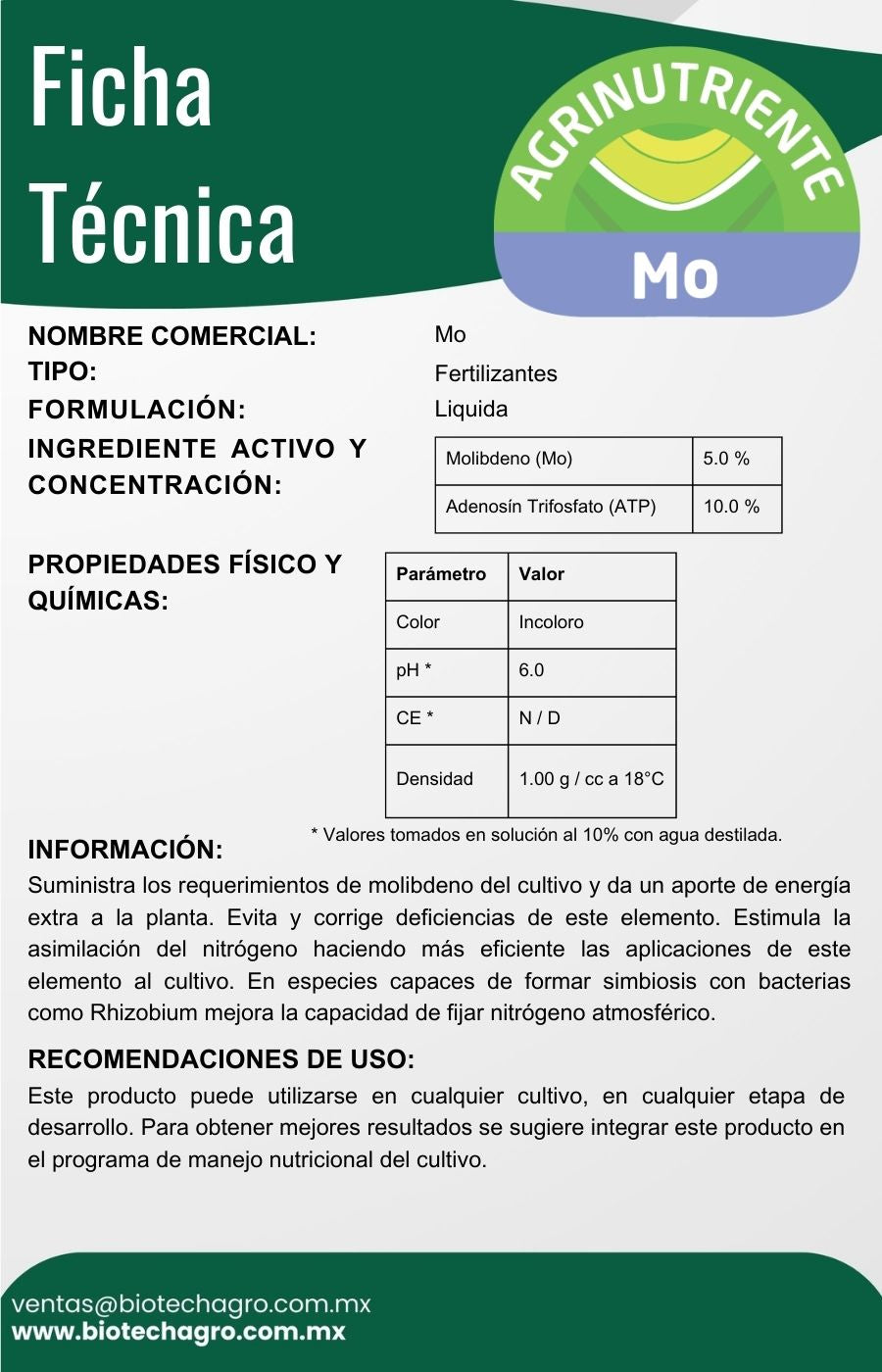 Ficha Técnica

AGRINUTRIENTE
Mo

NOMBRE COMERCIAL: Mo
TIPO: Fertilizantes
FORMULACIÓN: Liquida
INGREDIENTE ACTIVO Y CONCENTRACIÓN:

| Molibdeno (Mo) | 5.0 % |
|---|---|
| Adenosín Trifosfato (ATP) | 10.0 % |

PROPIEDADES FÍSICO Y QUÍMICAS:

| Parámetro | Valor |
|---|---|
| Color | Incoloro |
| pH * | 6.0 |
| CE * | N / D |
| Densidad | 1.00 g / cc a 18°C |

* Valores tomados en solución al 10% con agua destilada.

INFORMACIÓN:
Suministra los requerimientos de molibdeno del cultivo y da un aporte de energía extra a la planta. Evita y corrige deficiencias de este elemento. Estimula la asimilación del nitrógeno haciendo más eficiente las aplicaciones de este elemento al cultivo. En especies capaces de formar simbiosis con bacterias como Rhizobium mejora la capacidad de fijar nitrógeno atmosférico.

RECOMENDACIONES DE USO:
Este producto puede utilizarse en cualquier cultivo, en cualquier etapa de desarrollo. Para obtener mejores resultados se sugiere integrar este producto en el programa de manejo nutricional del cultivo.

ventas@biotechagro.com.mx
www.biotechagro.com.mx